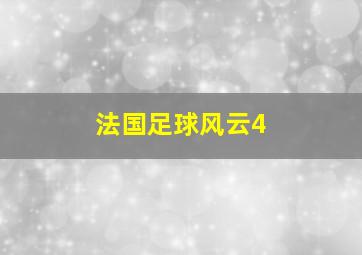 法国足球风云4